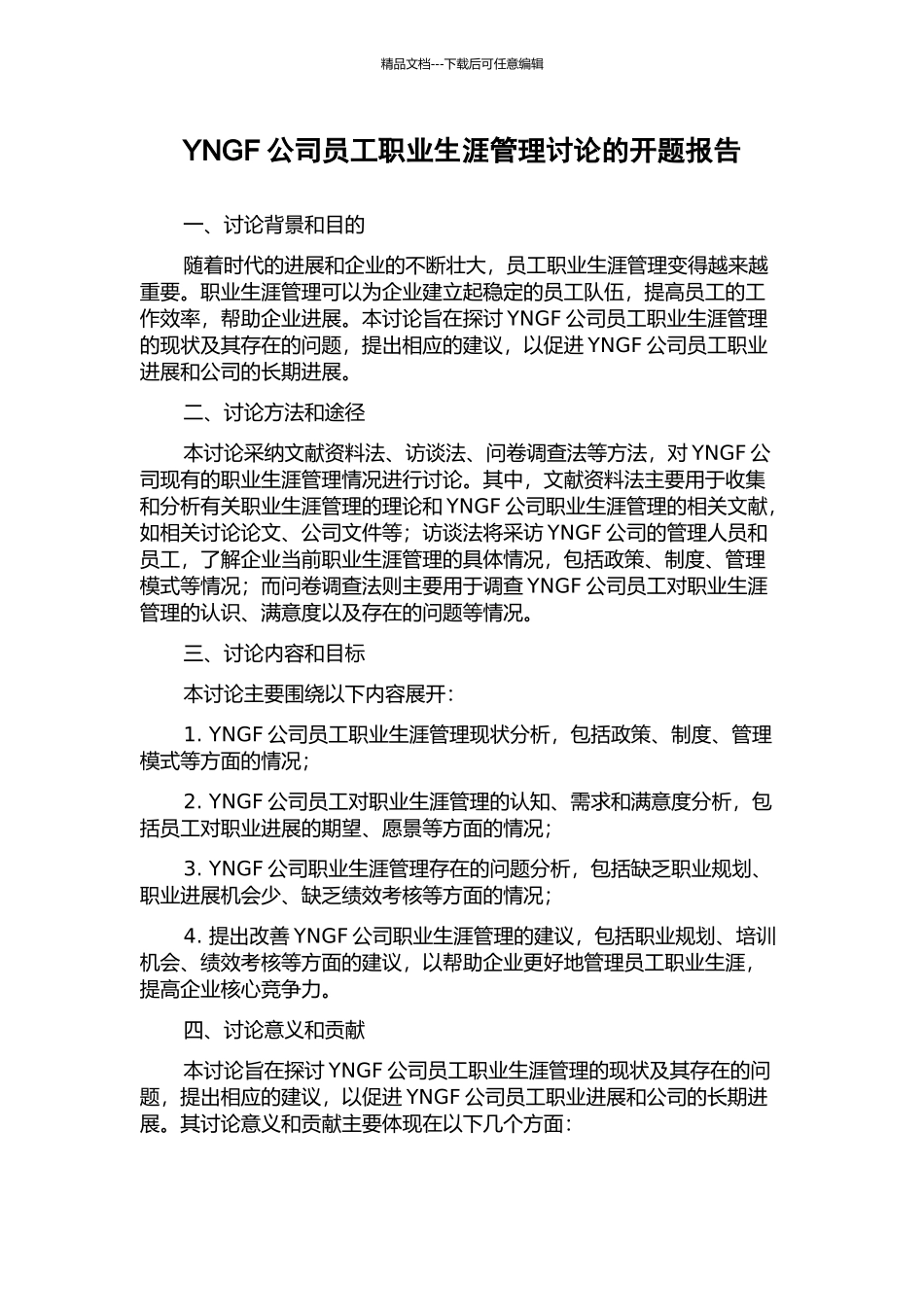 精品文档---下载后可任意编辑

YNGF 公司员工职业生涯管理讨论的开题报告

一、讨论背景和目的

随着时代的进展和企业的不断壮大，员工职业生涯管理变得越来越重要。职业生涯管理可以为企业建立起稳定的员工队伍，提高员工的工作效率，帮助企业进展。本讨论旨在探讨 YNGF 公司员工职业生涯管理的现状及其存在的问题，提出相应的建议，以促进 YNGF 公司员工职业进展和公司的长期进展。

二、讨论方法和途径

本讨论采纳文献资料法、访谈法、问卷调查法等方法，对 YNGF 公司现有的职业生涯管理情况进行讨论。其中，文献资料法主要用于收集和分析有关职业生涯管理的理论和 YNGF 公司职业生涯管理的相关文献，如相关讨论论文、公司文件等；访谈法将采访 YNGF 公司的管理人员和员工，了解企业当前职业生涯管理的具体情况，包括政策、制度、管理模式等情况；而问卷调查法则主要用于调查 YNGF 公司员工对职业生涯管理的认识、满意度以及存在的问题等情况。

三、讨论内容和目标

本讨论主要围绕以下内容展开：

1. YNGF 公司员工职业生涯管理现状分析，包括政策、制度、管理模式等方面的情况；

2. YNGF 公司员工对职业生涯管理的认知、需求和满意度分析，包括员工对职业进展的期望、愿景等方面的情况；

3. YNGF 公司职业生涯管理存在的问题分析，包括缺乏职业规划、职业进展机会少、缺乏绩效考核等方面的情况；

4. 提出改善 YNGF 公司职业生涯管理的建议，包括职业规划、培训机会、绩效考核等方面的建议，以帮助企业更好地管理员工职业生涯，提高企业核心竞争力。

四、讨论意义和贡献

本讨论旨在探讨 YNGF 公司员工职业生涯管理的现状及其存在的问题，提出相应的建议，以促进 YNGF 公司员工职业进展和公司的长期进展。其讨论意义和贡献主要体现在以下几个方面：